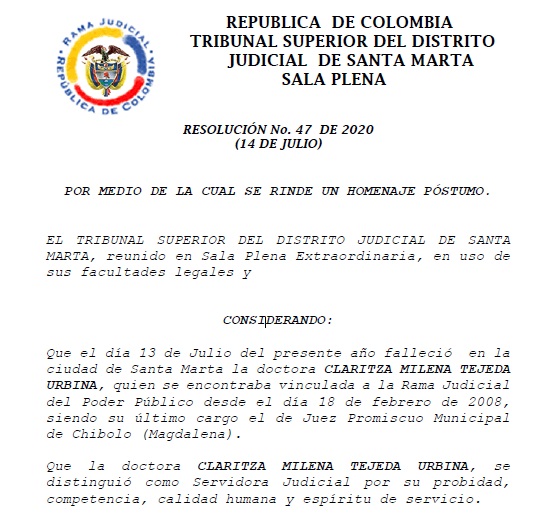 RAMA JUDICIAL
REPÚBLICA DE COLOMBIA

REPUBLICA DE COLOMBIA
TRIBUNAL SUPERIOR DEL DISTRITO
JUDICIAL DE SANTA MARTA
SALA PLENA

RESOLUCIÓN No. 47 DE 2020
(14 DE JULIO)

POR MEDIO DE LA CUAL SE RINDE UN HOMENAJE PÓSTUMO.

EL TRIBUNAL SUPERIOR DEL DISTRITO JUDICIAL DE SANTA MARTA, reunido en Sala Plena Extraordinaria, en uso de sus facultades legales y

CONSIDERANDO:

Que el día 13 de Julio del presente año falleció en la ciudad de Santa Marta la doctora CLARITZA MILENA TEJEDA URBINA, quien se encontraba vinculada a la Rama Judicial del Poder Público desde el día 18 de febrero de 2008, siendo su último cargo el de Juez Promiscuo Municipal de Chibolo (Magdalena).

Que la doctora CLARITZA MILENA TEJEDA URBINA, se distinguió como Servidora Judicial por su probidad, competencia, calidad humana y espíritu de servicio.